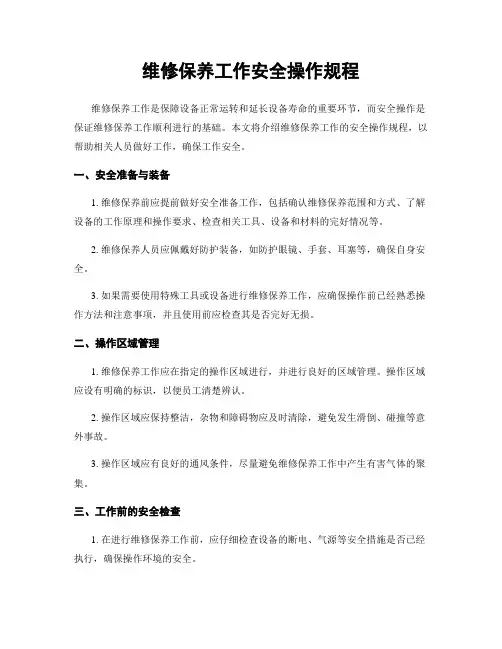 维修保养工作安全操作规程

维修保养工作是保障设备正常运转和延长设备寿命的重要环节，而安全操作是保证维修保养工作顺利进行的基础。本文将介绍维修保养工作的安全操作规程，以帮助相关人员做好工作，确保工作安全。

一、安全准备与装备

1. 维修保养前应提前做好安全准备工作，包括确认维修保养范围和方式、了解设备的工作原理和操作要求、检查相关工具、设备和材料的完好情况等。

2. 维修保养人员应佩戴好防护装备，如防护眼镜、手套、耳塞等，确保自身安全。

3. 如果需要使用特殊工具或设备进行维修保养工作，应确保操作前已经熟悉操作方法和注意事项，并且使用前应检查其是否完好无损。

二、操作区域管理

1. 维修保养工作应在指定的操作区域进行，并进行良好的区域管理。操作区域应设有明确的标识，以便员工清楚辨认。

2. 操作区域应保持整洁，杂物和障碍物应及时清除，避免发生滑倒、碰撞等意外事故。

3. 操作区域应有良好的通风条件，尽量避免维修保养工作中产生有害气体的聚集。

三、工作前的安全检查

1. 在进行维修保养工作前，应仔细检查设备的断电、气源等安全措施是否已经执行，确保操作环境的安全。